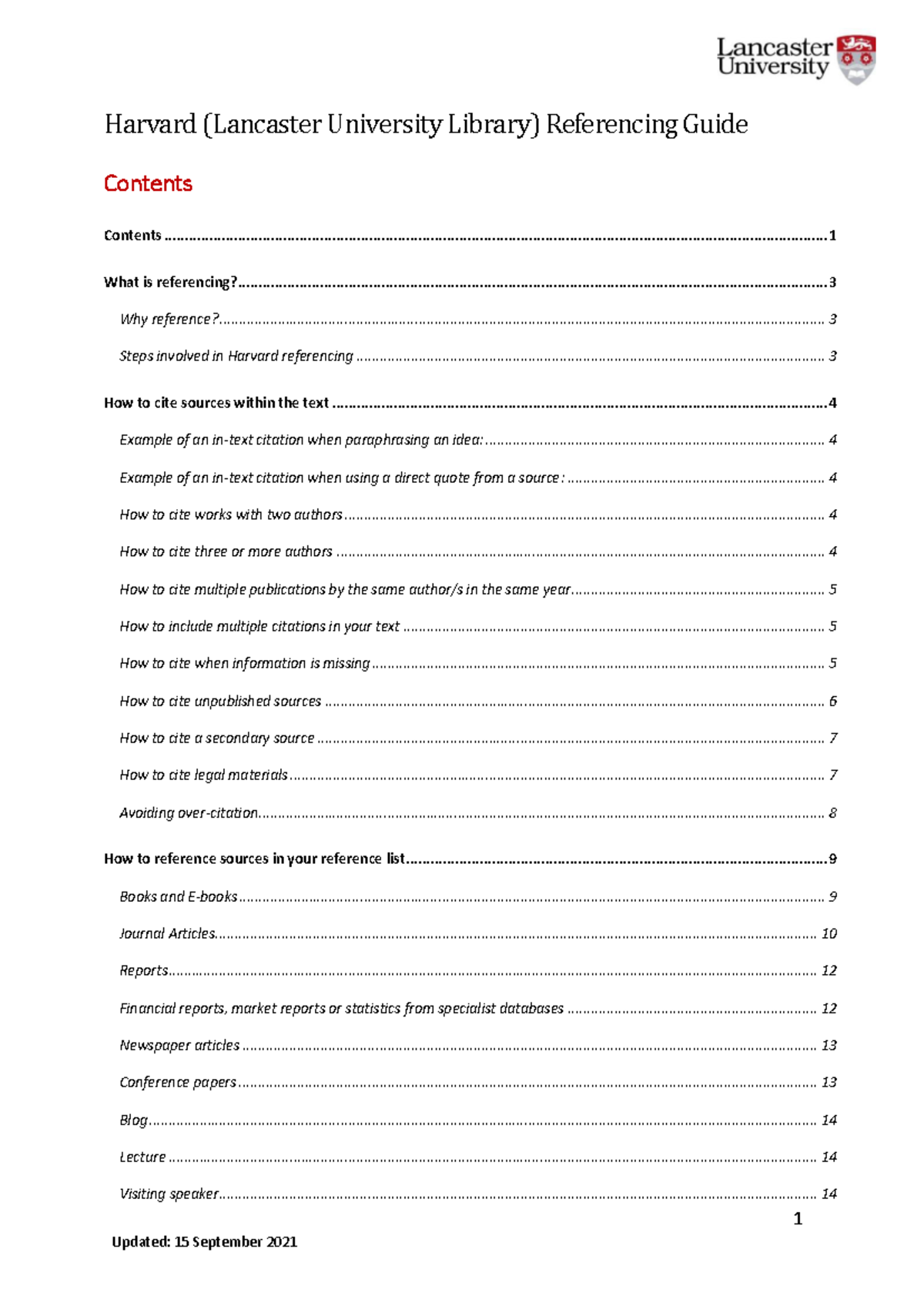 Lancaster University

Harvard (Lancaster University Library) Referencing Guide

Contents

Contents 1

What is referencing? 3

Why reference? 3

Steps involved in Harvard referencing 3

How to cite sources within the text 4

Example of an in-text citation when paraphrasing an idea: 4

Example of an in-text citation when using a direct quote from a source: 4

How to cite works with two authors 4

How to cite three or more authors 4

How to cite multiple publications by the same author/s in the same year 5

How to include multiple citations in your text 5

How to cite when information is missing 5

How to cite unpublished sources 6

How to cite a secondary source 7

How to cite legal materials 7

Avoiding over-citation 8

How to reference sources in your reference list 9

Books and E-books 9

Journal Articles 10

Reports 12

Financial reports, market reports or statistics from specialist databases 12

Newspaper articles 13

Conference papers 13

Blog 14

Lecture 14

Visiting speaker 14

1

Updated: 15 September 2021